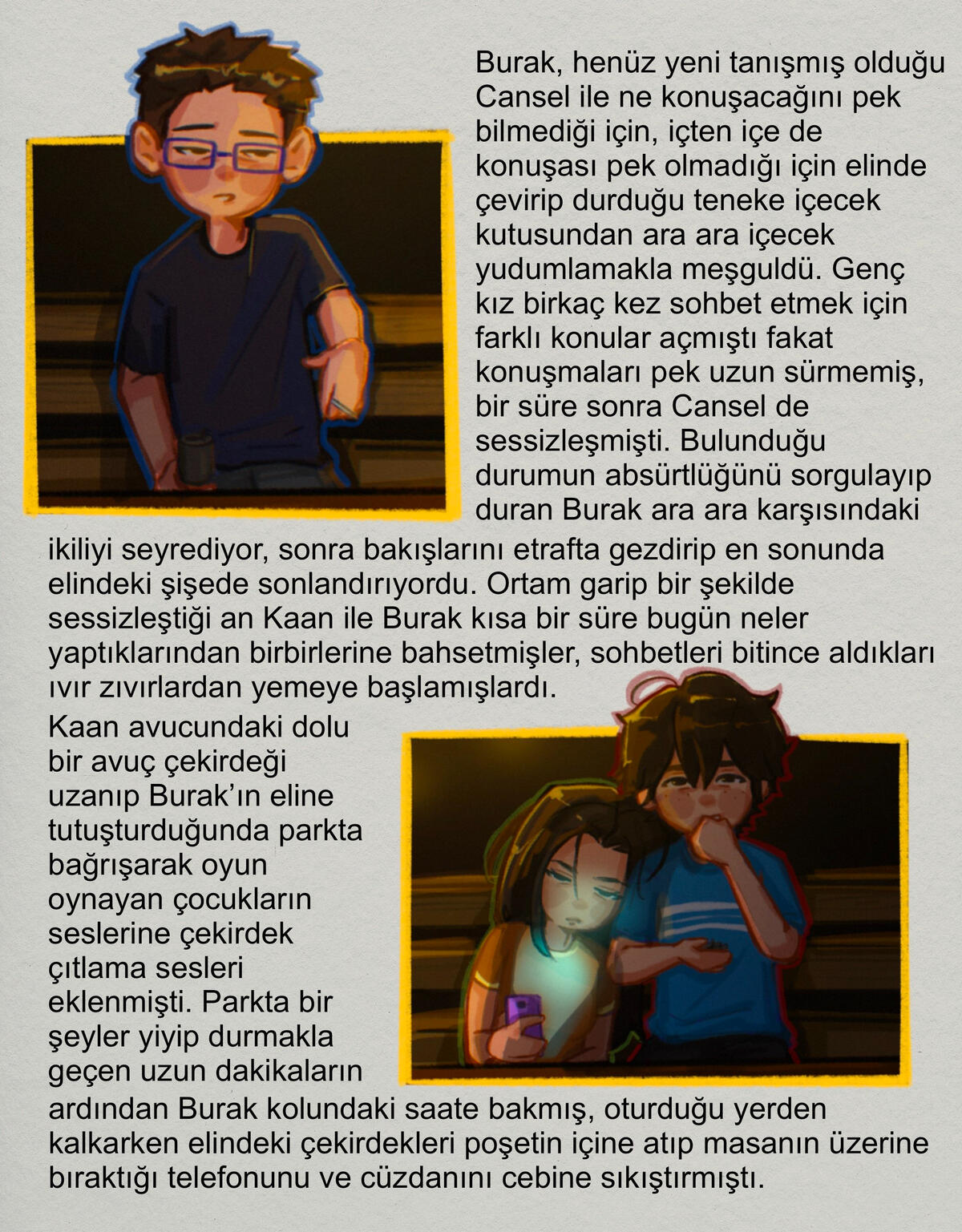 Burak, henüz yeni tanışmış olduğu Cansel ile ne konuşacağını pek bilmediği için, içten içe de konuşası pek olmadığı için elinde çevirip durduğu teneke içecek kutusundan ara ara içecek yudumlamakla meşguldü. Genç kız birkaç kez sohbet etmek için farklı konular açmıştı fakat konuşmaları pek uzun sürmemiş, bir süre sonra Cansel de sessizleşmişti. Bulunduğu durumun absürtlüğünü sorgulayıp duran Burak ara ara karşısındaki ikiliyi seyrediyor, sonra bakışlarını etrafta gezdirip en sonunda elindeki şişede sonlandırıyordu. Ortam garip bir şekilde sessizleştiği an Kaan ile Burak kısa bir süre bugün neler yaptıklarından birbirlerine bahsetmişler, sohbetleri bitince aldıkları ıvır zıvırlardan yemeye başlamışlardı.

Kaan avucundaki dolu bir avuç çekirdeği uzanıp Burak'ın eline tutuşturduğunda parkta bağrışarak oyun oynayan çocukların seslerine çekirdek çıtlama sesleri eklenmişti. Parkta bir şeyler yiyip durmakla geçen uzun dakikaların ardından Burak kolundaki saate bakmış, oturduğu yerden kalkarken elindeki çekirdekleri poşetin içine atıp masanın üzerine bıraktığı telefonunu ve cüzdanını cebine sıkıştırmıştı.